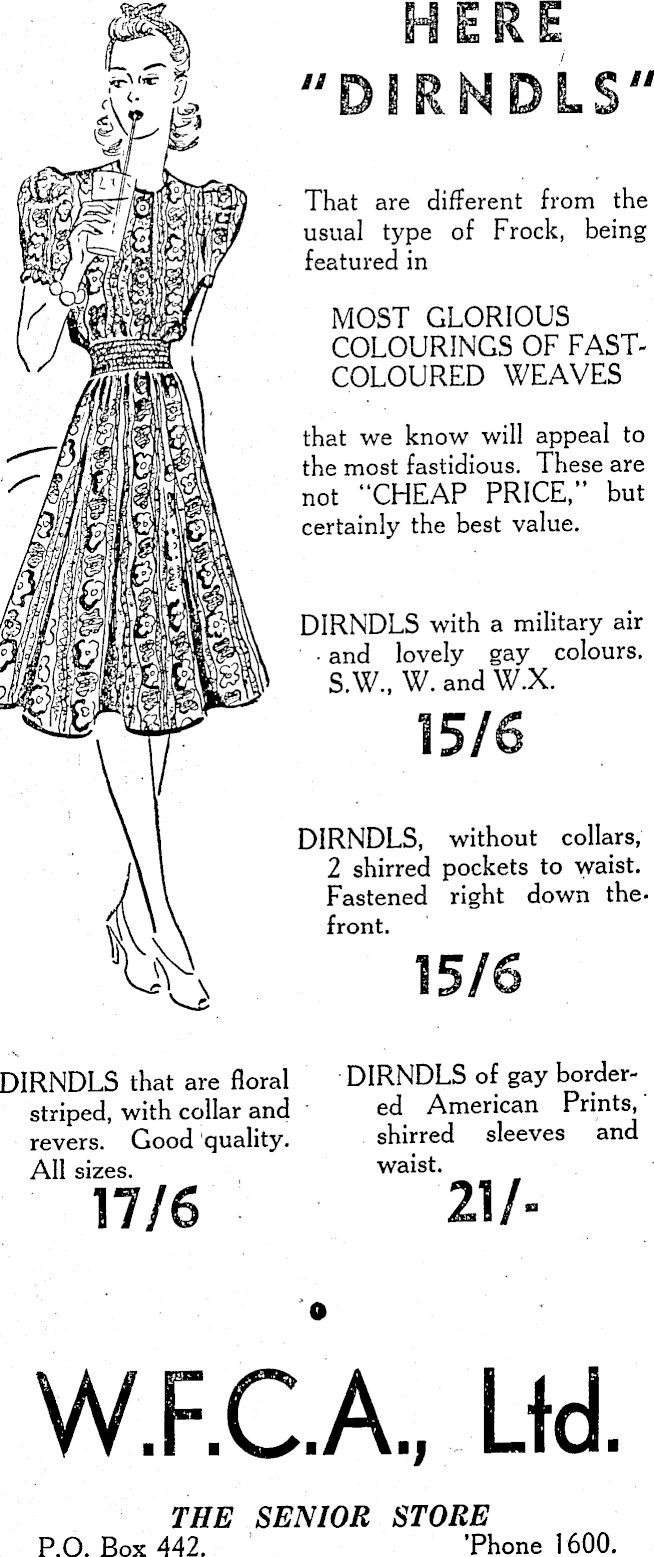 HERE "DIRNDLS"

That are different from the usual type of Frock, being featured in

MOST GLORIOUS COLOURINGS OF FAST-COLOURED WEAVES

that we know will appeal to the most fastidious. These are not "CHEAP PRICE," but certainly the best value.

DIRNDLS with a military air and lovely gay colours. S.W., W. and W.X.

15/6

DIRNDLS, without collars, 2 shirred pockets to waist. Fastened right down the front.

15/6

DIRNDLS that are floral striped, with collar and revers. Good quality. All sizes.

17/6

DIRNDLS of gay bordered American Prints, shirred sleeves and waist.

21/-

W.F.C.A., Ltd.

THE SENIOR STORE

P.O. Box 442. 'Phone 1600.